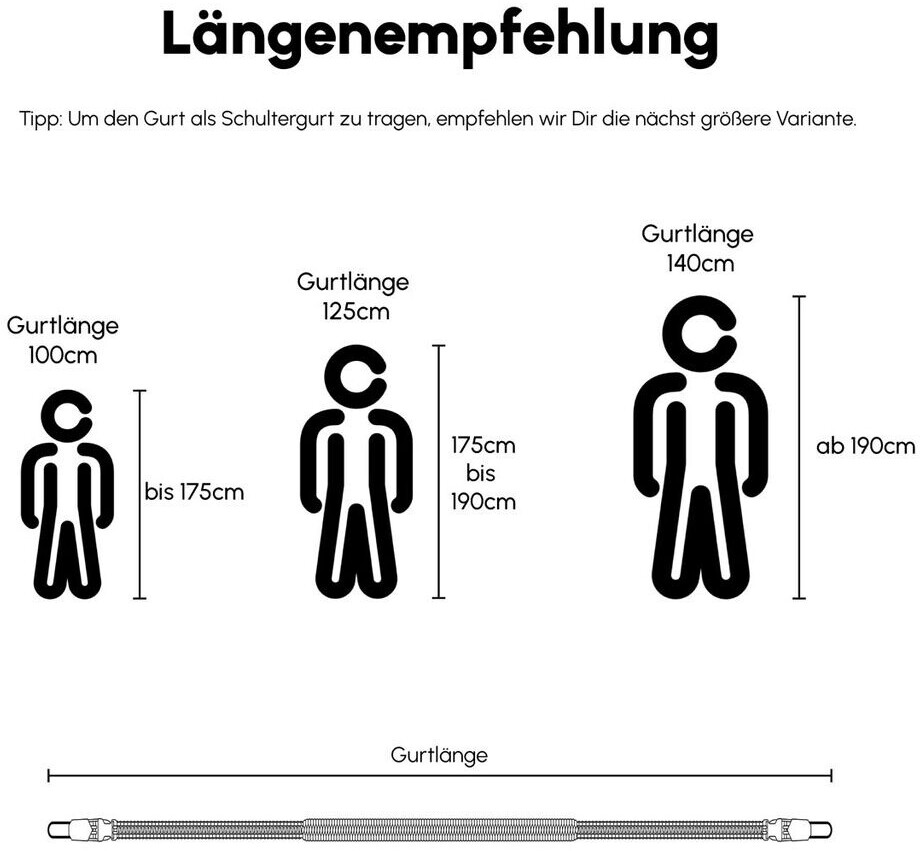 Längenempfehlung

Tipp: Um den Gurt als Schultergurt zu tragen, empfehlen wir Dir die nächst größere Variante.

Gurtlänge
100cm

bis 175cm

Gurtlänge
125cm

175cm
bis
190cm

Gurtlänge
140cm

ab 190cm

Gurtlänge